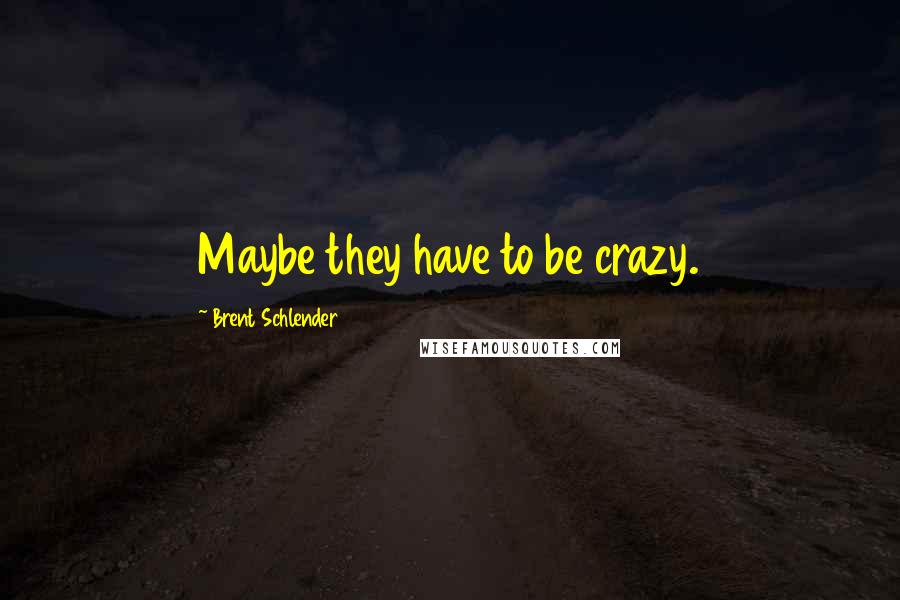 Maybe they have to be crazy.

~ Brent Schlender

WISEFAMOUSQUOTES.COM